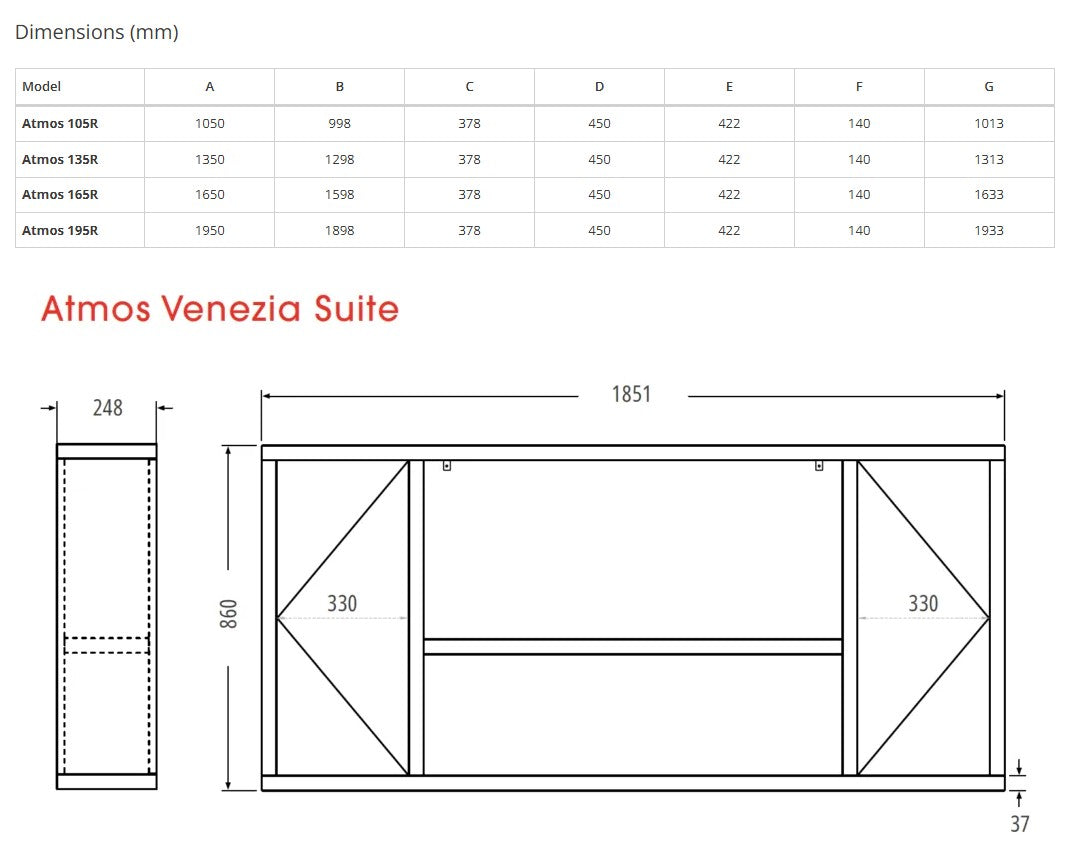 Dimensions (mm)

| Model | A | B | C | D | E | F | G |
|---|---|---|---|---|---|---|---|
| Atmos 105R | 1050 | 998 | 378 | 450 | 422 | 140 | 1013 |
| Atmos 135R | 1350 | 1298 | 378 | 450 | 422 | 140 | 1313 |
| Atmos 165R | 1650 | 1598 | 378 | 450 | 422 | 140 | 1633 |
| Atmos 195R | 1950 | 1898 | 378 | 450 | 422 | 140 | 1933 |

Atmos Venezia Suite

248

1851

860

330

330

37